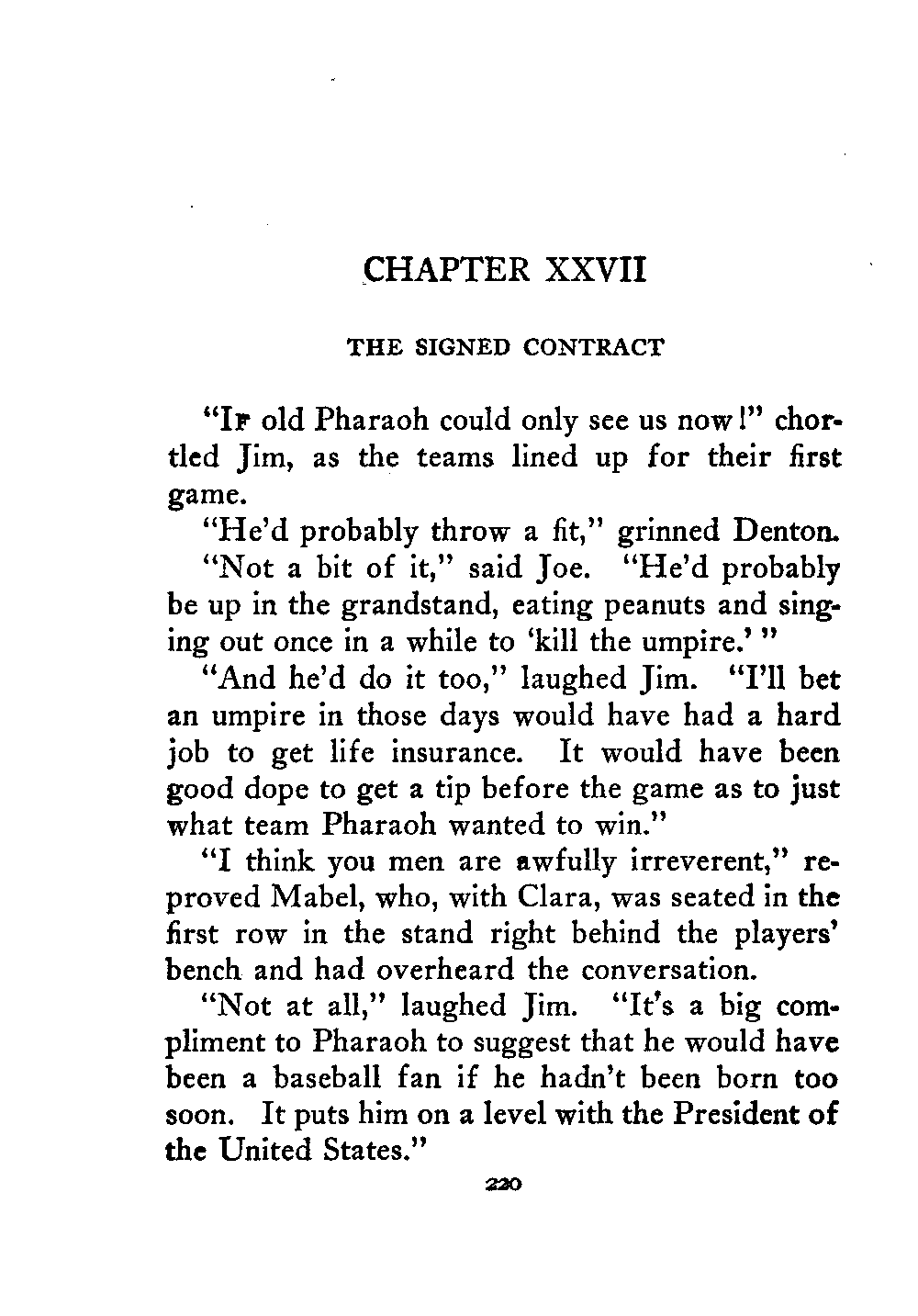 CHAPTER XXVII

THE SIGNED CONTRACT

"If old Pharaoh could only see us now!" chortled Jim, as the teams lined up for their first game.

"He'd probably throw a fit," grinned Denton.

"Not a bit of it," said Joe. "He'd probably be up in the grandstand, eating peanuts and singing out once in a while to 'kill the umpire.'"

"And he'd do it too," laughed Jim. "I'll bet an umpire in those days would have had a hard job to get life insurance. It would have been good dope to get a tip before the game as to just what team Pharaoh wanted to win."

"I think you men are awfully irreverent," reproved Mabel, who, with Clara, was seated in the first row in the stand right behind the players' bench and had overheard the conversation.

"Not at all," laughed Jim. "It's a big compliment to Pharaoh to suggest that he would have been a baseball fan if he hadn't been born too soon. It puts him on a level with the President of the United States."

220